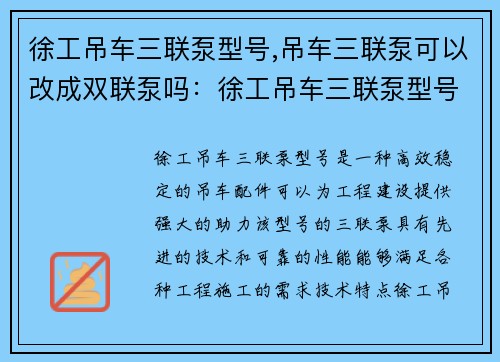 徐工吊车三联泵型号,吊车三联泵可以改成双联泵吗：徐工吊车三联泵型号

徐工吊车三联泵型号是一种高效稳定的吊车配件可以为工程建设提供强大的助力该型号的三联泵具有先进的技术和可靠的性能能够满足各种工程施工的需求技术特点徐工吊